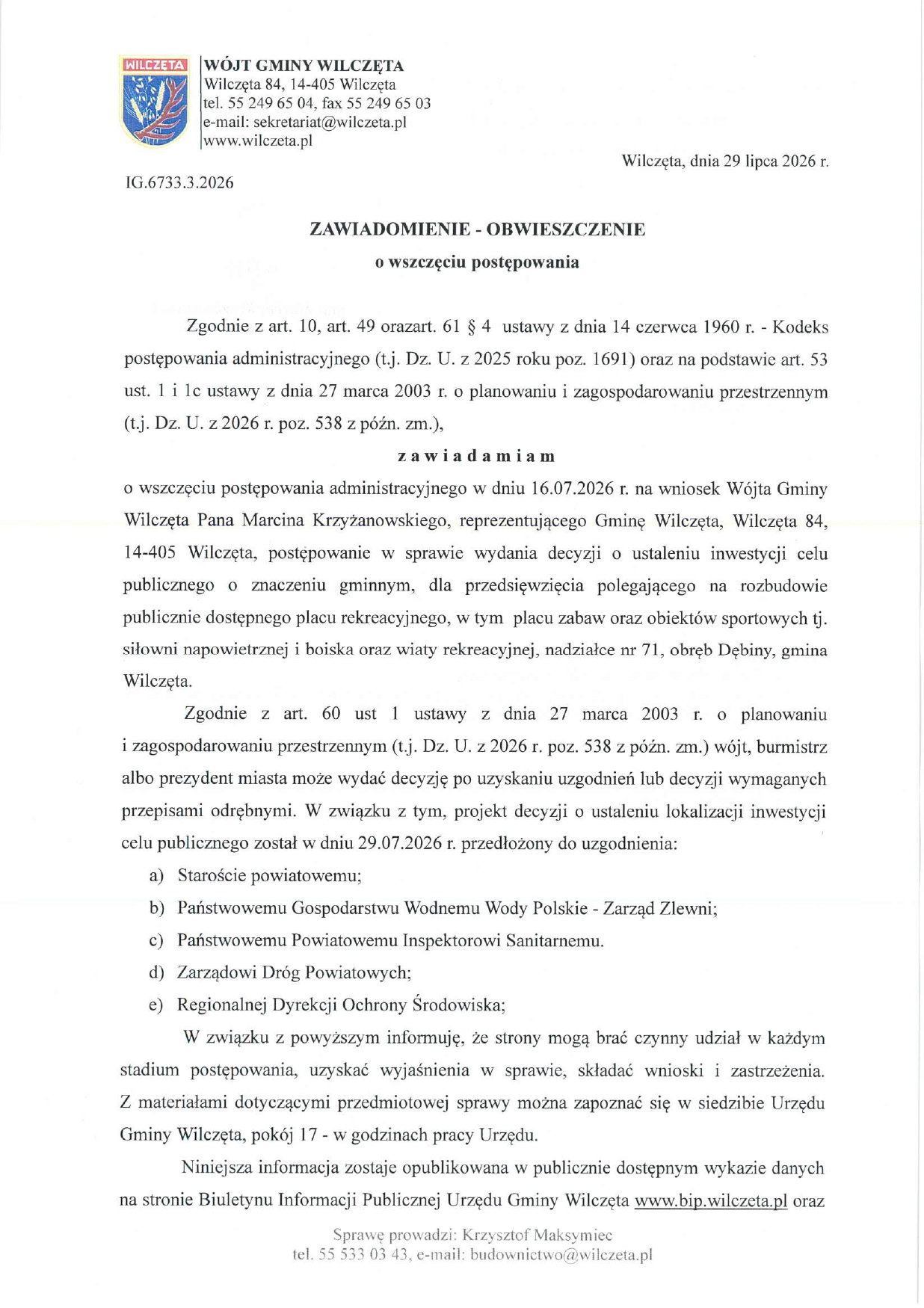 WILCZĘTA

WÓJT GMINY WILCZĘTA
Wilczęta 84, 14-405 Wilczęta
tel. 55 249 65 04, fax 55 249 65 03
e-mail: sekretariat@wilczeta.pl
www.wilczeta.pl

Wilczęta, dnia 29 lipca 2026 r.

IG.6733.3.2026

ZAWIADOMIENIE - OBWIESZCZENIE
o wszczęciu postępowania

Zgodnie z art. 10, art. 49 orazart. 61 § 4 ustawy z dnia 14 czerwca 1960 r. - Kodeks postępowania administracyjnego (t.j. Dz. U. z 2025 roku poz. 1691) oraz na podstawie art. 53 ust. 1 i 1c ustawy z dnia 27 marca 2003 r. o planowaniu i zagospodarowaniu przestrzennym (t.j. Dz. U. z 2026 r. poz. 538 z późn. zm.),

zawiadamiam

o wszczęciu postępowania administracyjnego w dniu 16.07.2026 r. na wniosek Wójta Gminy Wilczęta Pana Marcina Krzyżanowskiego, reprezentującego Gminę Wilczęta, Wilczęta 84, 14-405 Wilczęta, postępowanie w sprawie wydania decyzji o ustaleniu inwestycji celu publicznego o znaczeniu gminnym, dla przedsięwzięcia polegającego na rozbudowie publicznie dostępnego placu rekreacyjnego, w tym placu zabaw oraz obiektów sportowych tj. siłowni napowietrznej i boiska oraz wiaty rekreacyjnej, nadziałce nr 71, obręb Dębiny, gmina Wilczęta.

Zgodnie z art. 60 ust 1 ustawy z dnia 27 marca 2003 r. o planowaniu i zagospodarowaniu przestrzennym (t.j. Dz. U. z 2026 r. poz. 538 z późn. zm.) wójt, burmistrz albo prezydent miasta może wydać decyzję po uzyskaniu uzgodnień lub decyzji wymaganych przepisami odrębnymi. W związku z tym, projekt decyzji o ustaleniu lokalizacji inwestycji celu publicznego został w dniu 29.07.2026 r. przedłożony do uzgodnienia:

a) Staroście powiatowemu;
b) Państwowemu Gospodarstwu Wodnemu Wody Polskie - Zarząd Zlewni;
c) Państwowemu Powiatowemu Inspektorowi Sanitarnemu.
d) Zarządowi Dróg Powiatowych;
e) Regionalnej Dyrekcji Ochrony Środowiska;

W związku z powyższym informuję, że strony mogą brać czynny udział w każdym stadium postępowania, uzyskać wyjaśnienia w sprawie, składać wnioski i zastrzeżenia. Z materiałami dotyczącymi przedmiotowej sprawy można zapoznać się w siedzibie Urzędu Gminy Wilczęta, pokój 17 - w godzinach pracy Urzędu.

Niniejsza informacja zostaje opublikowana w publicznie dostępnym wykazie danych na stronie Biuletynu Informacji Publicznej Urzędu Gminy Wilczęta www.bip.wilczeta.pl oraz

Sprawę prowadzi: Krzysztof Maksymiec
tel. 55 533 03 43, e-mail: budownictwo@wilczeta.pl